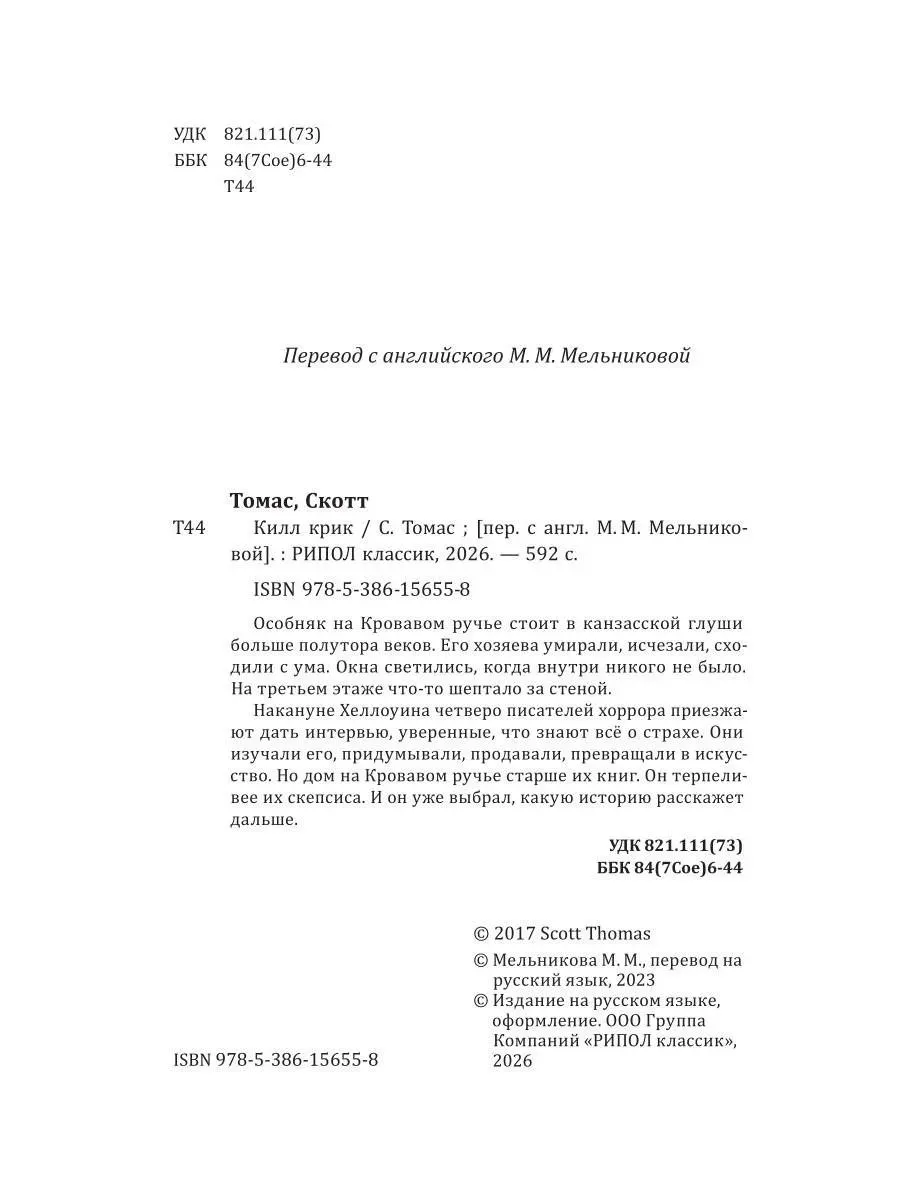 УДК 821.111(73)
ББК 84(7Сое)6-44
Т44

Перевод с английского М. М. Мельниковой

Томас, Скотт
Т44 Килл крик / С. Томас ; [пер. с англ. М. М. Мельниковой]. : РИПОЛ классик, 2026. — 592 с.

ISBN 978-5-386-15655-8

Особняк на Кровавом ручье стоит в канзасской глуши больше полутора веков. Его хозяева умирали, исчезали, сходили с ума. Окна светились, когда внутри никого не было. На третьем этаже что-то шептало за стеной.

Накануне Хеллоуина четверо писателей хоррора приезжают дать интервью, уверенные, что знают всё о страхе. Они изучали его, придумывали, продавали, превращали в искусство. Но дом на Кровавом ручье старше их книг. Он терпеливее их скепсиса. И он уже выбрал, какую историю расскажет дальше.

УДК 821.111(73)
ББК 84(7Сое)6-44

© 2017 Scott Thomas
© Мельникова М. М., перевод на русский язык, 2023
© Издание на русском языке, оформление. ООО Группа Компаний «РИПОЛ классик», 2026

ISBN 978-5-386-15655-8